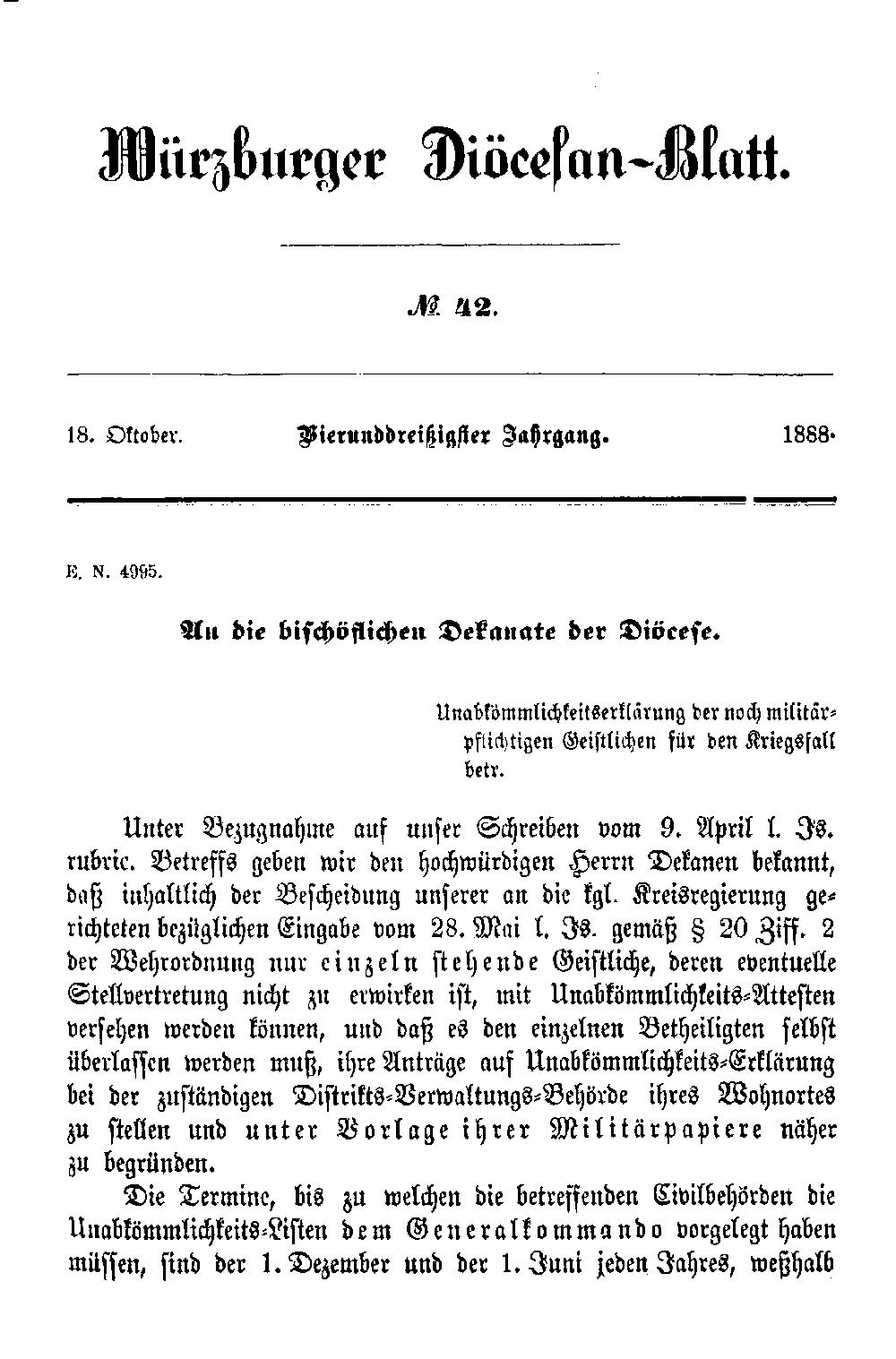 Würzburger Diöcesan-Blatt.

№ 42.

18. Oktober. Vierunddreißigster Jahrgang. 1888.

E. N. 4995.

An die bischöflichen Dekanate der Diöcese.

Unabkömmlichkeitserklärung der noch militärpflichtigen Geistlichen für den Kriegsfall betr.

Unter Bezugnahme auf unser Schreiben vom 9. April l. Js. rubric. Betreffs geben wir den hochwürdigen Herrn Dekanen bekannt, daß inhaltlich der Bescheidung unserer an die kgl. Kreisregierung gerichteten bezüglichen Eingabe vom 28. Mai l. Js. gemäß § 20 Ziff. 2 der Wehrordnung nur einzeln stehende Geistliche, deren eventuelle Stellvertretung nicht zu erwirken ist, mit Unabkömmlichkeits-Attesten versehen werden können, und daß es den einzelnen Betheiligten selbst überlassen werden muß, ihre Anträge auf Unabkömmlichkeits-Erklärung bei der zuständigen Distrikts-Verwaltungs-Behörde ihres Wohnortes zu stellen und unter Vorlage ihrer Militärpapiere näher zu begründen.

Die Termine, bis zu welchen die betreffenden Civilbehörden die Unabkömmlichkeits-Listen dem Generalkommando vorgelegt haben müssen, sind der 1. Dezember und der 1. Juni jeden Jahres, weßhalb